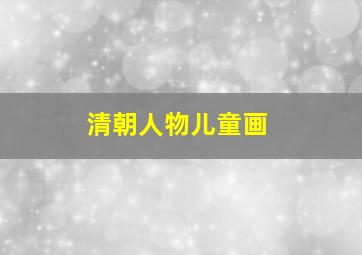 清朝人物儿童画